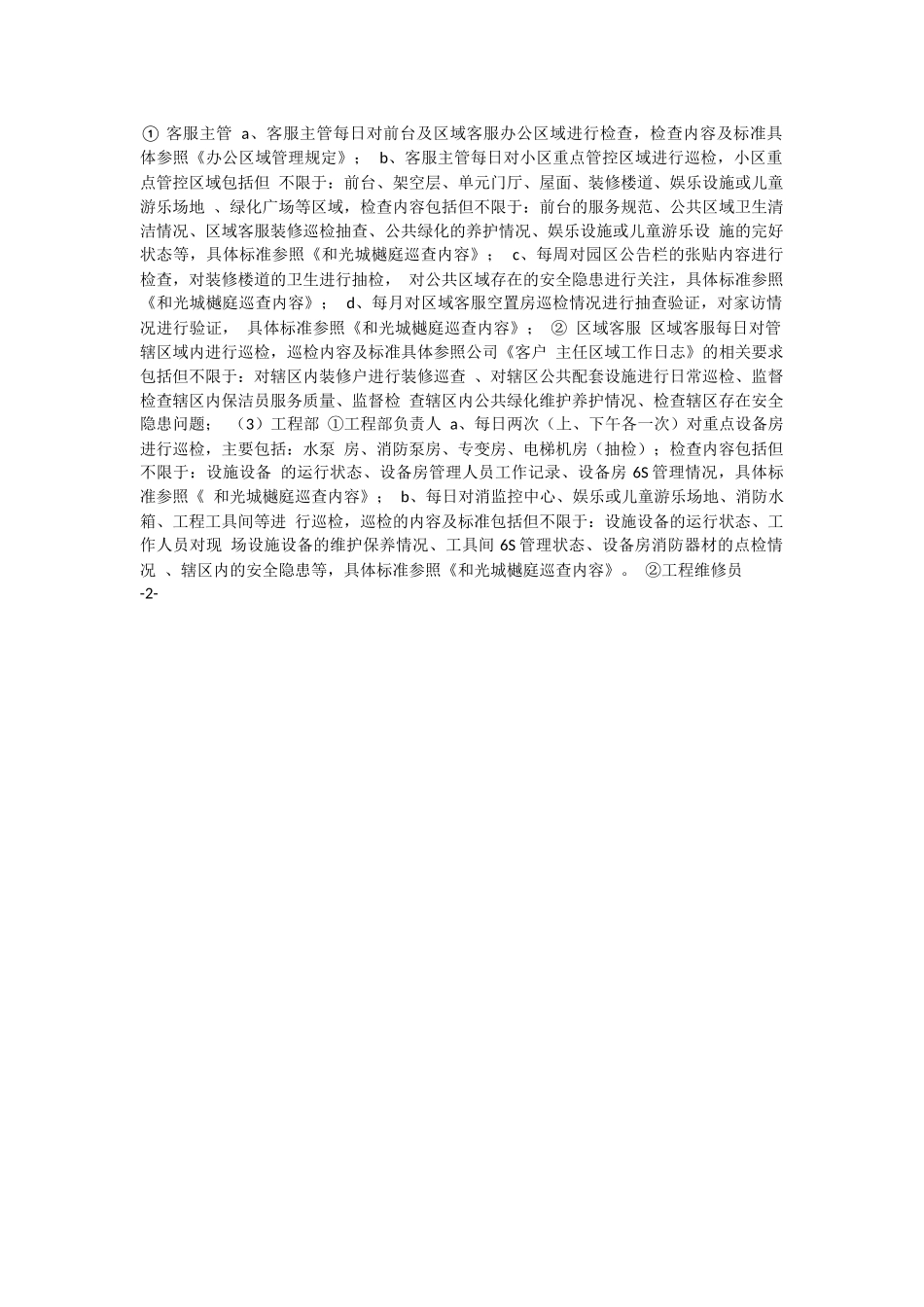 ① 客服主管 a、客服主管每日对前台及区域客服办公区域进行检查，检查内容及标准具体参照《办公区域管理规定》； b、客服主管每日对小区重点管控区域进行巡检，小区重点管控区域包括但 不限于：前台、架空层、单元门厅、屋面、装修楼道、娱乐设施或儿童游乐场地 、绿化广场等区域，检查内容包括但不限于：前台的服务规范、公共区域卫生清洁情况、区域客服装修巡检抽查、公共绿化的养护情况、娱乐设施或儿童游乐设 施的完好状态等，具体标准参照《和光城樾庭巡查内容》； c、每周对园区公告栏的张贴内容进行检查，对装修楼道的卫生进行抽检， 对公共区域存在的安全隐患进行关注，具体标准参照《和光城樾庭巡查内容》； d、每月对区域客服空置房巡检情况进行抽查验证，对家访情况进行验证， 具体标准参照《和光城樾庭巡查内容》； ② 区域客服 区域客服每日对管辖区域内进行巡检，巡检内容及标准具体参照公司《客户 主任区域工作日志》的相关要求包括但不限于：对辖区内装修户进行装修巡查 、对辖区公共配套设施进行日常巡检、监督检查辖区内保洁员服务质量、监督检 查辖区内公共绿化维护养护情况、检查辖区存在安全隐患问题； （3）工程部 ①工程部负责人 a、每日两次（上、下午各一次）对重点设备房进行巡检，主要包括：水泵 房、消防泵房、专变房、电梯机房（抽检）；检查内容包括但不限于：设施设备 的运行状态、设备房管理人员工作记录、设备房 6S 管理情况，具体标准参照《 和光城樾庭巡查内容》； b、每日对消监控中心、娱乐或儿童游乐场地、消防水箱、工程工具间等进 行巡检，巡检的内容及标准包括但不限于：设施设备的运行状态、工作人员对现 场设施设备的维护保养情况、工具间 6S 管理状态、设备房消防器材的点检情况 、辖区内的安全隐患等，具体标准参照《和光城樾庭巡查内容》。 ②工程维修员
-2-